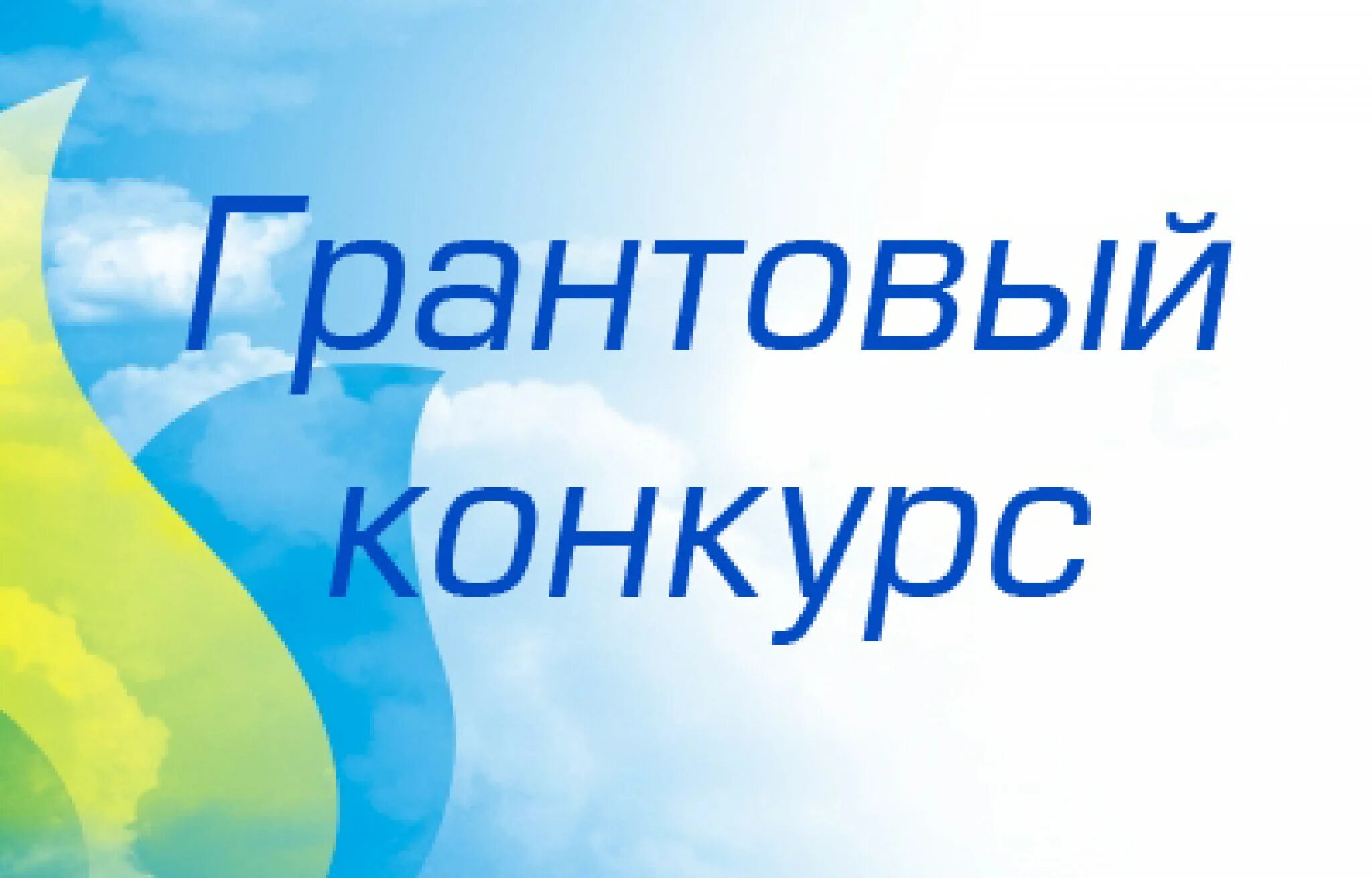 Грантовый конкурс